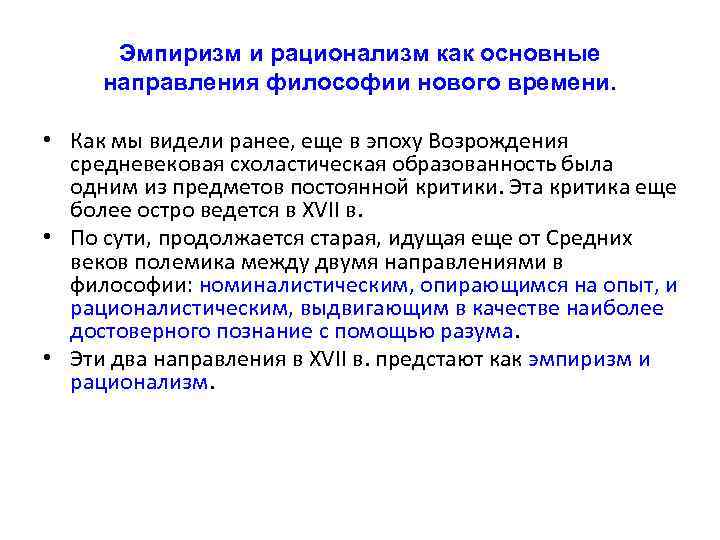 Эмпиризм и рационализм как основные направления философии нового времени.

• Как мы видели ранее, еще в эпоху Возрождения средневековая схоластическая образованность была одним из предметов постоянной критики. Эта критика еще более остро ведется в XVII в.

• По сути, продолжается старая, идущая еще от Средних веков полемика между двумя направлениями в философии: номиналистическим, опирающимся на опыт, и рационалистическим, выдвигающим в качестве наиболее достоверного познание с помощью разума.

• Эти два направления в XVII в. предстают как эмпиризм и рационализм.